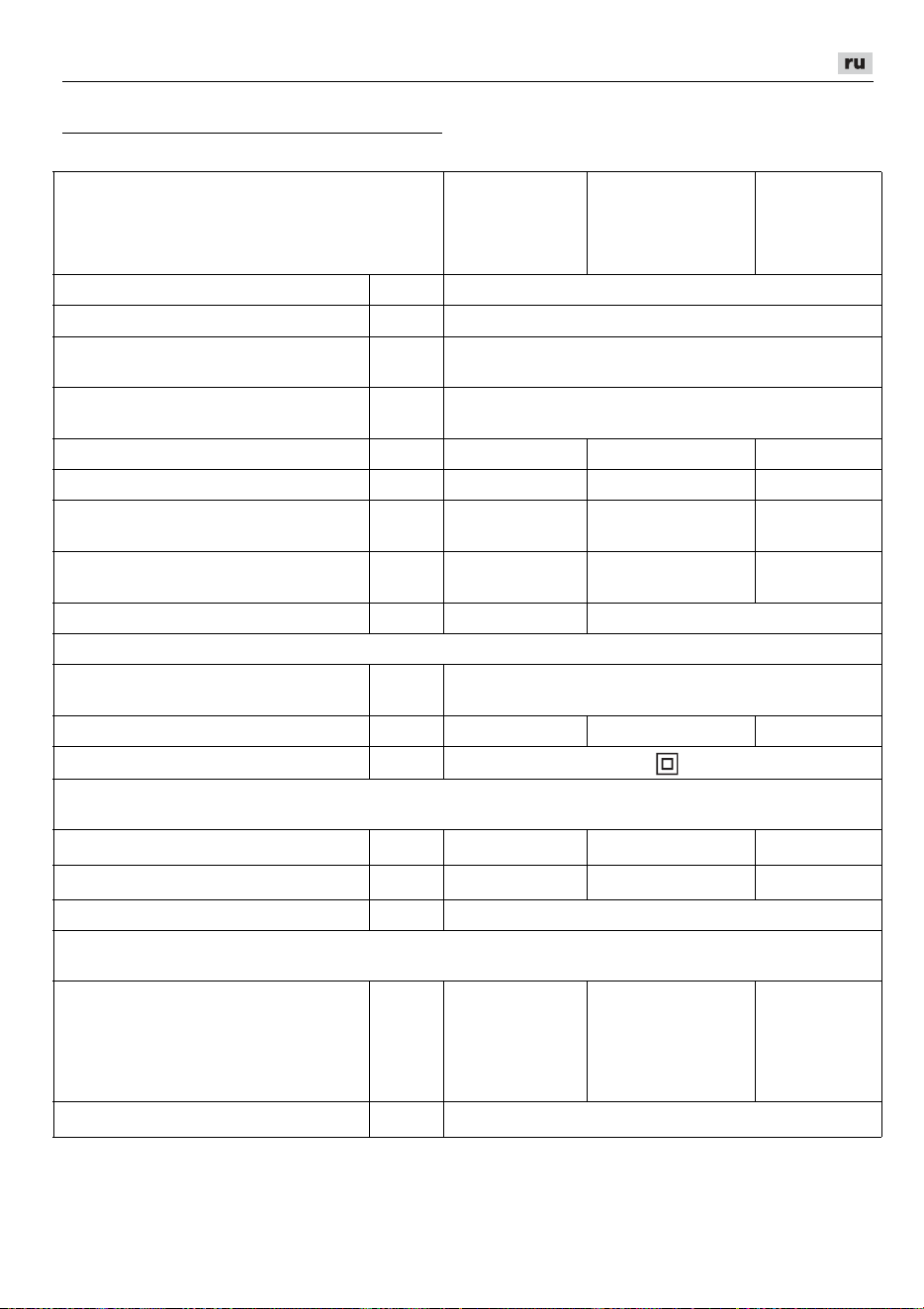 ru